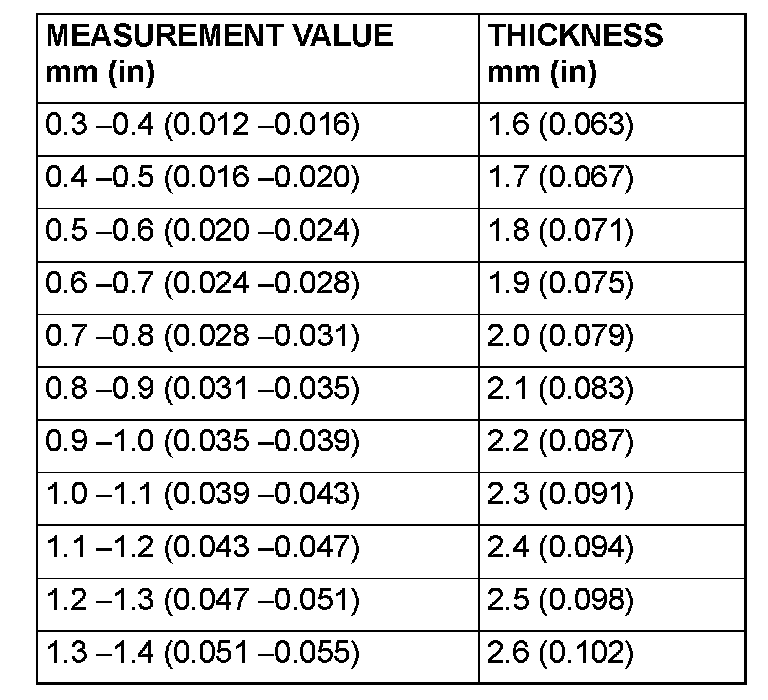 | MEASUREMENT VALUE mm (in) | THICKNESS mm (in) |
|---|---|
| 0.3 –0.4 (0.012 –0.016) | 1.6 (0.063) |
| 0.4 –0.5 (0.016 –0.020) | 1.7 (0.067) |
| 0.5 –0.6 (0.020 –0.024) | 1.8 (0.071) |
| 0.6 –0.7 (0.024 –0.028) | 1.9 (0.075) |
| 0.7 –0.8 (0.028 –0.031) | 2.0 (0.079) |
| 0.8 –0.9 (0.031 –0.035) | 2.1 (0.083) |
| 0.9 –1.0 (0.035 –0.039) | 2.2 (0.087) |
| 1.0 –1.1 (0.039 –0.043) | 2.3 (0.091) |
| 1.1 –1.2 (0.043 –0.047) | 2.4 (0.094) |
| 1.2 –1.3 (0.047 –0.051) | 2.5 (0.098) |
| 1.3 –1.4 (0.051 –0.055) | 2.6 (0.102) |